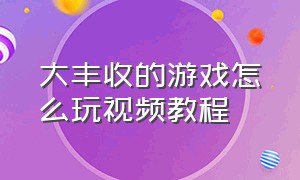 大丰收的游戏怎么玩视频教程